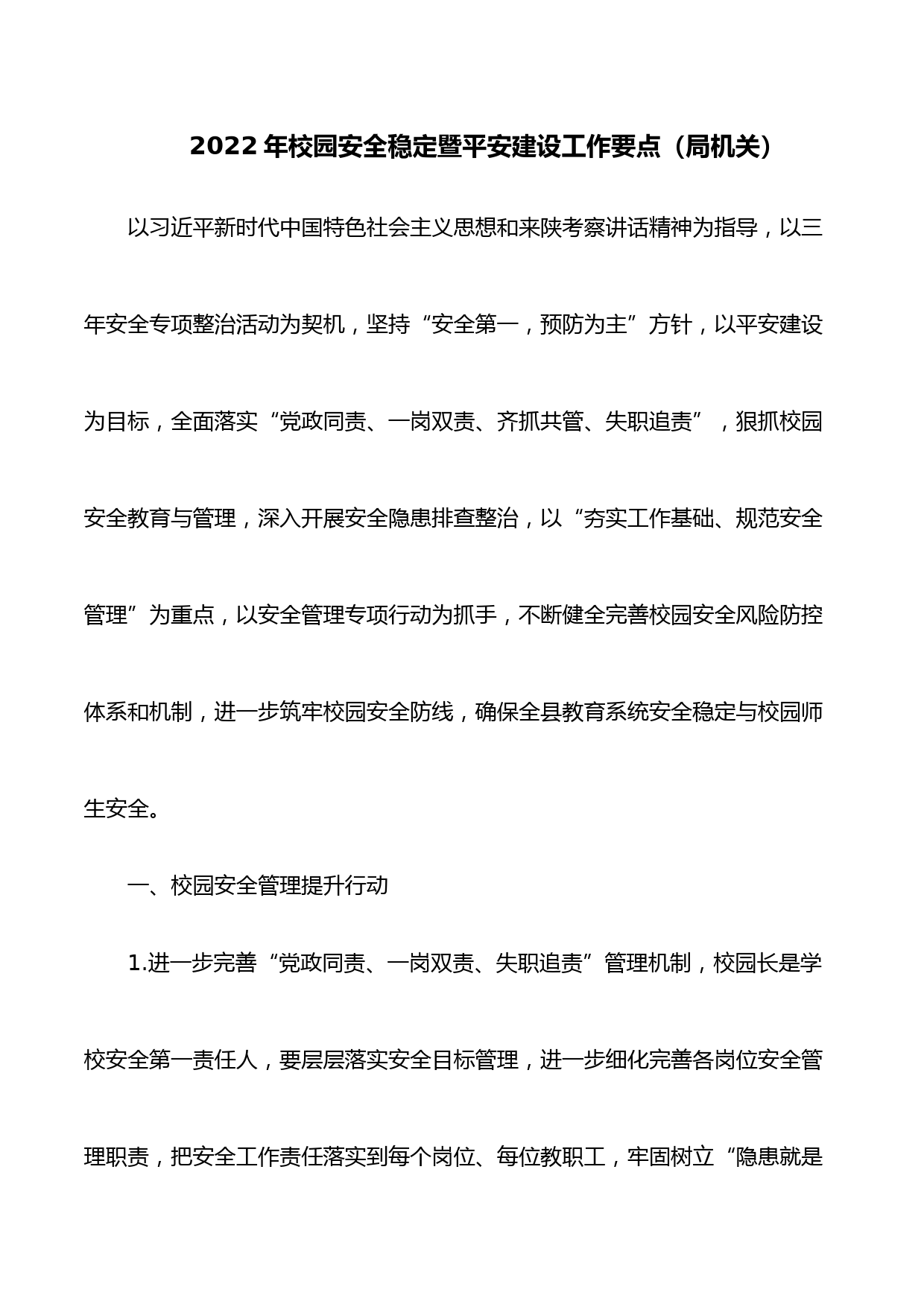 2022 年校园安全稳定暨平安建设工作要点（局机关）

以习近平新时代中国特色社会主义思想和来陕考察讲话精神为指导，以三年安全专项整治活动为契机，坚持“安全第一，预防为主”方针，以平安建设为目标，全面落实“党政同责、一岗双责、齐抓共管、失职追责”，狠抓校园安全教育与管理，深入开展安全隐患排查整治，以“夯实工作基础、规范安全管理”为重点，以安全管理专项行动为抓手，不断健全完善校园安全风险防控体系和机制，进一步筑牢校园安全防线，确保全县教育系统安全稳定与校园师生安全。

一、校园安全管理提升行动

1.进一步完善“党政同责、一岗双责、失职追责”管理机制，校园长是学校安全第一责任人，要层层落实安全目标管理，进一步细化完善各岗位安全管理职责，把安全工作责任落实到每个岗位、每位教职工，牢固树立“隐患就是